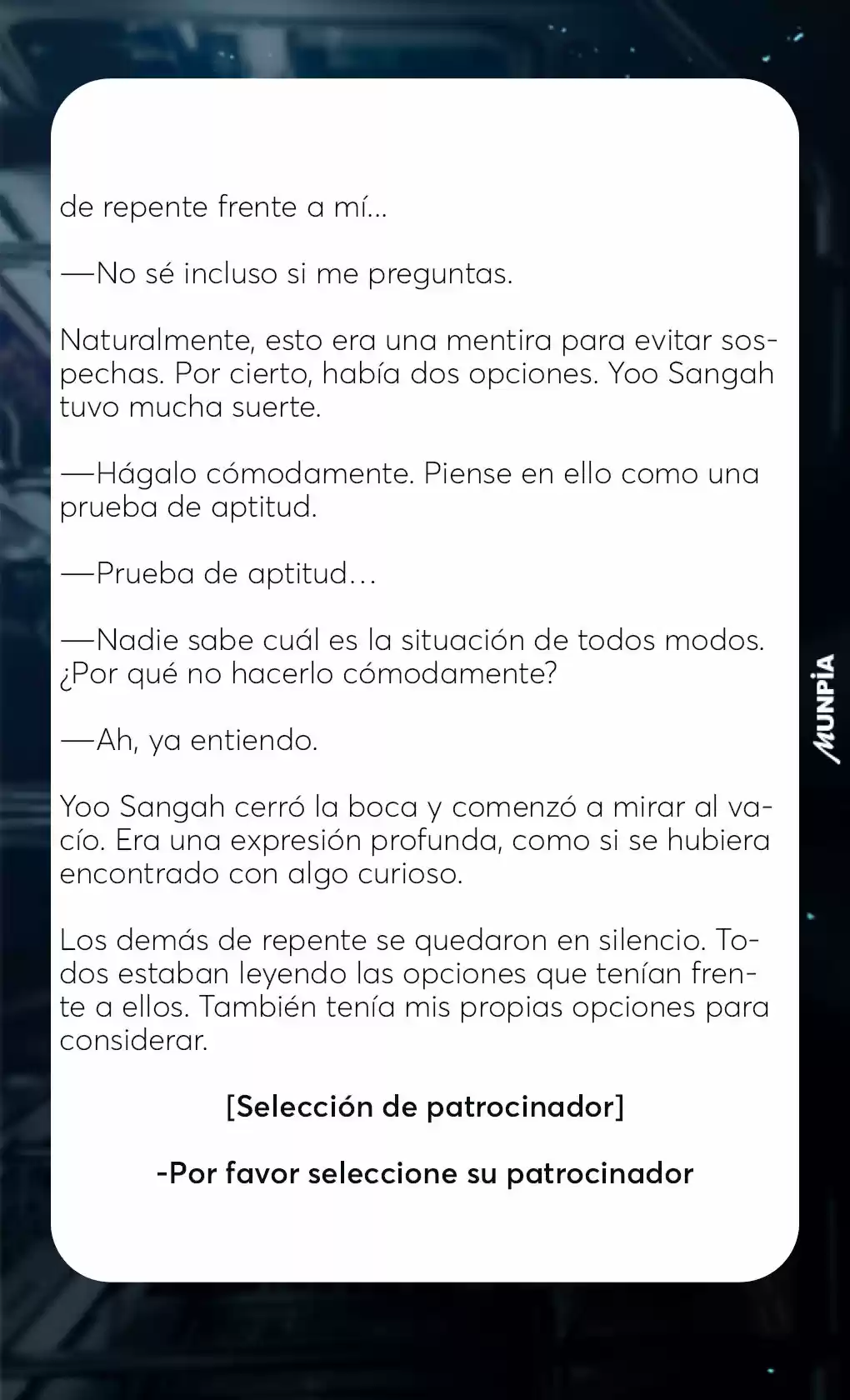 de repente frente a mí...

—No sé incluso si me preguntas.

Naturalmente, esto era una mentira para evitar sospechas. Por cierto, había dos opciones. Yoo Sangah tuvo mucha suerte.

—Hágalo cómodamente. Piense en ello como una prueba de aptitud.

—Prueba de aptitud…

—Nadie sabe cuál es la situación de todos modos. ¿Por qué no hacerlo cómodamente?

—Ah, ya entiendo.

Yoo Sangah cerró la boca y comenzó a mirar al vacío. Era una expresión profunda, como si se hubiera encontrado con algo curioso.

Los demás de repente se quedaron en silencio. Todos estaban leyendo las opciones que tenían frente a ellos. También tenía mis propias opciones para considerar.

[Selección de patrocinador]

-Por favor seleccione su patrocinador

MUNPIA